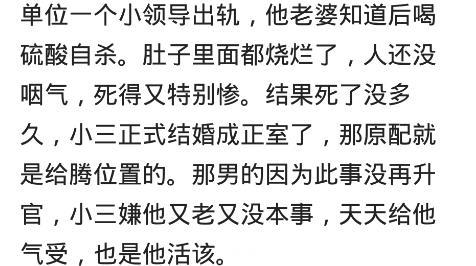 单位一个小领导出轨，他老婆知道后喝硫酸自杀。肚子里面都烧烂了，人还没咽气，死得又特别惨。结果死了没多久，小三正式结婚成正室了，那原配就是给腾位置的。那男的因为此事没再升官，小三嫌他又老又没本事，天天给他气受，也是他活该。